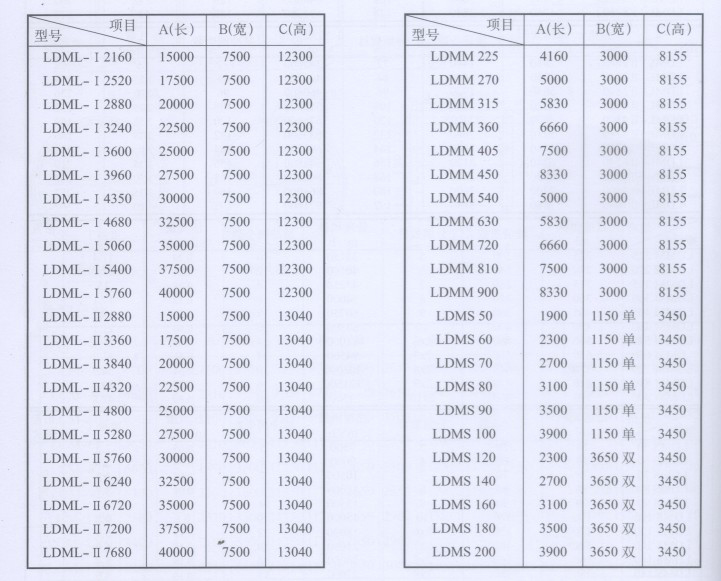 | 项目 型号 | A(长) | B(宽) | C(高) |
|---|---|---|---|
| LDML-Ⅰ2160 | 15000 | 7500 | 12300 |
| LDML-Ⅰ2520 | 17500 | 7500 | 12300 |
| LDML-Ⅰ2880 | 20000 | 7500 | 12300 |
| LDML-Ⅰ3240 | 22500 | 7500 | 12300 |
| LDML-Ⅰ3600 | 25000 | 7500 | 12300 |
| LDML-Ⅰ3960 | 27500 | 7500 | 12300 |
| LDML-Ⅰ4350 | 30000 | 7500 | 12300 |
| LDML-Ⅰ4680 | 32500 | 7500 | 12300 |
| LDML-Ⅰ5060 | 35000 | 7500 | 12300 |
| LDML-Ⅰ5400 | 37500 | 7500 | 12300 |
| LDML-Ⅰ5760 | 40000 | 7500 | 12300 |
| LDML-Ⅱ2880 | 15000 | 7500 | 13040 |
| LDML-Ⅱ3360 | 17500 | 7500 | 13040 |
| LDML-Ⅱ3840 | 20000 | 7500 | 13040 |
| LDML-Ⅱ4320 | 22500 | 7500 | 13040 |
| LDML-Ⅱ4800 | 25000 | 7500 | 13040 |
| LDML-Ⅱ5280 | 27500 | 7500 | 13040 |
| LDML-Ⅱ5760 | 30000 | 7500 | 13040 |
| LDML-Ⅱ6240 | 32500 | 7500 | 13040 |
| LDML-Ⅱ6720 | 35000 | 7500 | 13040 |
| LDML-Ⅱ7200 | 37500 | 7500 | 13040 |
| LDML-Ⅱ7680 | 40000 | 7500 | 13040 |

| 项目 型号 | A(长) | B(宽) | C(高) |
|---|---|---|---|
| LDMM 225 | 4160 | 3000 | 8155 |
| LDMM 270 | 5000 | 3000 | 8155 |
| LDMM 315 | 5830 | 3000 | 8155 |
| LDMM 360 | 6660 | 3000 | 8155 |
| LDMM 405 | 7500 | 3000 | 8155 |
| LDMM 450 | 8330 | 3000 | 8155 |
| LDMM 540 | 5000 | 3000 | 8155 |
| LDMM 630 | 5830 | 3000 | 8155 |
| LDMM 720 | 6660 | 3000 | 8155 |
| LDMM 810 | 7500 | 3000 | 8155 |
| LDMM 900 | 8330 | 3000 | 8155 |
| LDMS 50 | 1900 | 1150 单 | 3450 |
| LDMS 60 | 2300 | 1150 单 | 3450 |
| LDMS 70 | 2700 | 1150 单 | 3450 |
| LDMS 80 | 3100 | 1150 单 | 3450 |
| LDMS 90 | 3500 | 1150 单 | 3450 |
| LDMS 100 | 3900 | 1150 单 | 3450 |
| LDMS 120 | 2300 | 3650 双 | 3450 |
| LDMS 140 | 2700 | 3650 双 | 3450 |
| LDMS 160 | 3100 | 3650 双 | 3450 |
| LDMS 180 | 3500 | 3650 双 | 3450 |
| LDMS 200 | 3900 | 3650 双 | 3450 |